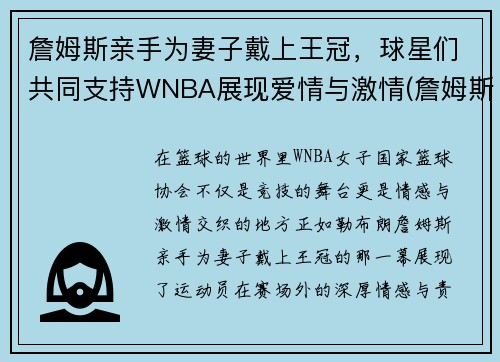 詹姆斯亲手为妻子戴上王冠，球星们共同支持WNBA展现爱情与激情(詹姆斯

在篮球的世界里WNBA女子国家篮球协会不仅是竞技的舞台更是情感与激情交织的地方正如勒布朗詹姆斯亲手为妻子戴上王冠的那一幕展现了运动员在赛场外的深厚情感与责